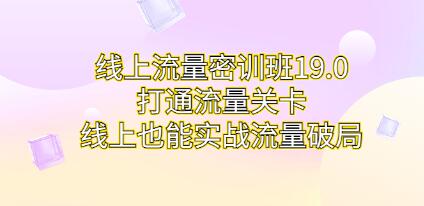 线上流量密训班19.0
打通流量关卡
线上也能实战流量破局